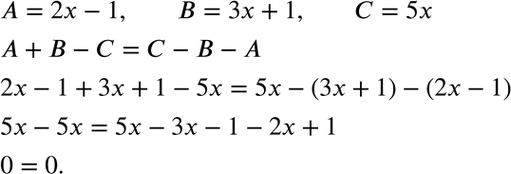 $A = 2x - 1, \qquad B = 3x + 1, \qquad C = 5x$

$A + B - C = C - B - A$

$2x - 1 + 3x + 1 - 5x = 5x - (3x + 1) - (2x - 1)$

$5x - 5x = 5x - 3x - 1 - 2x + 1$

$0 = 0.$